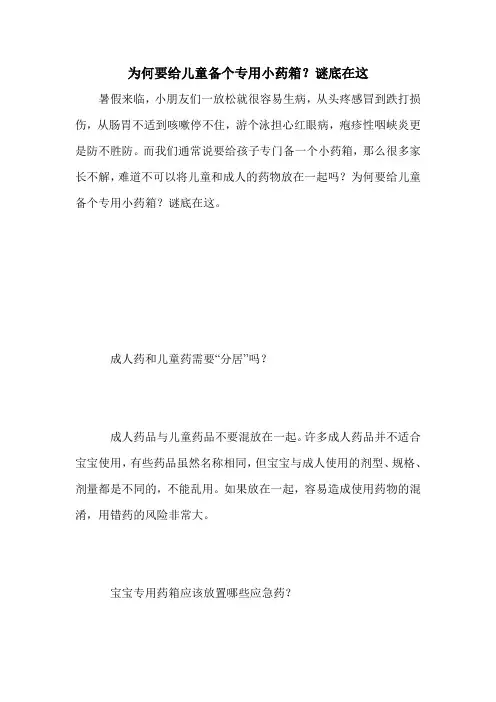 为何要给儿童备个专用小药箱？谜底在这

暑假来临，小朋友们一放松就很容易生病，从头疼感冒到跌打损伤，从肠胃不适到咳嗽停不住，游个泳担心红眼病，疱疹性咽峡炎更是防不胜防。而我们通常说要给孩子专门备一个小药箱，那么很多家长不解，难道不可以将儿童和成人的药物放在一起吗？为何要给儿童备个专用小药箱？谜底在这。

成人药和儿童药需要“分居”吗？

成人药品与儿童药品不要混放在一起。许多成人药品并不适合宝宝使用，有些药品虽然名称相同，但宝宝与成人使用的剂型、规格、剂量都是不同的，不能乱用。如果放在一起，容易造成使用药物的混淆，用错药的风险非常大。

宝宝专用药箱应该放置哪些应急药？